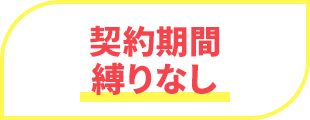 契約期間
縛りなし